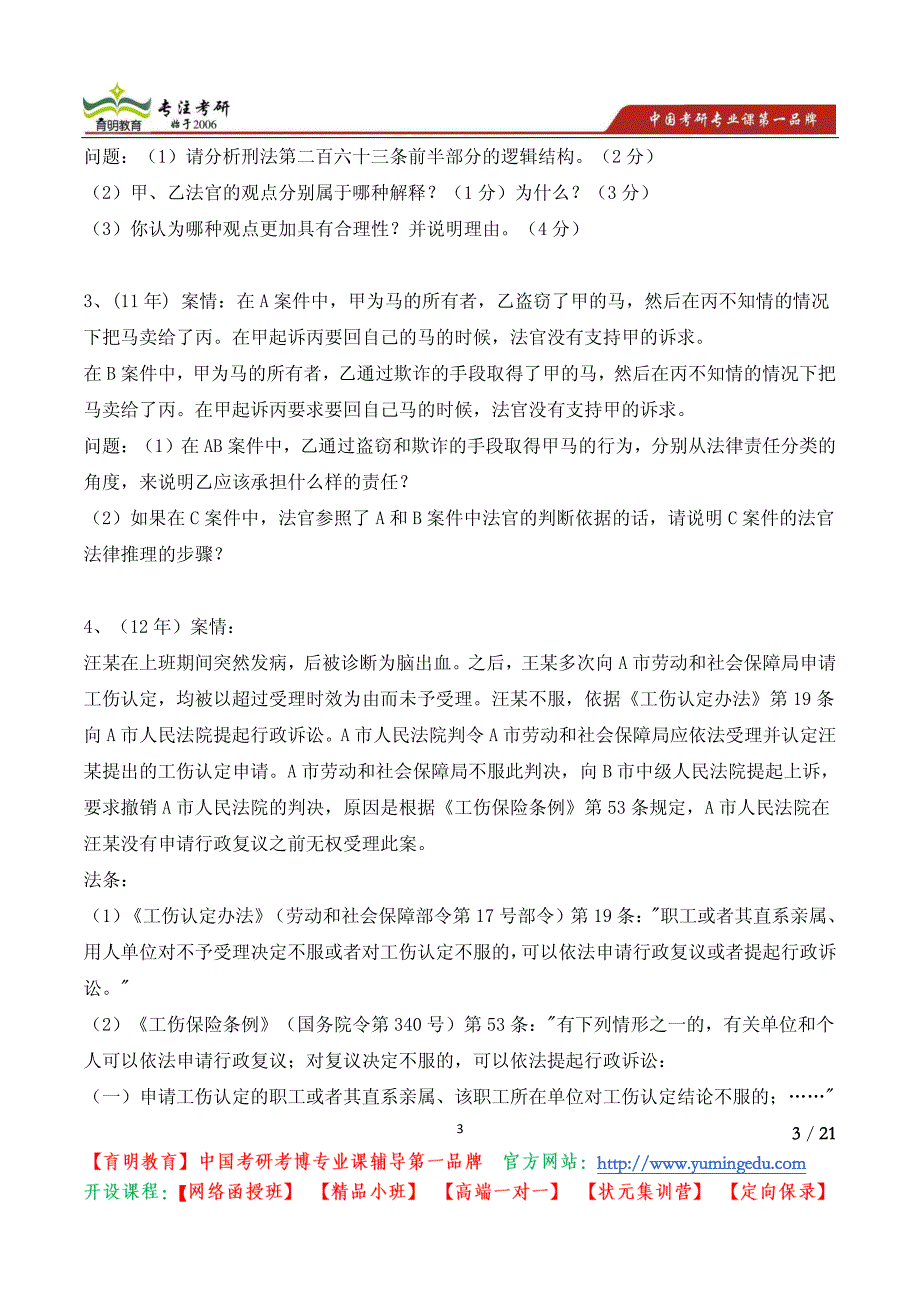 育明教育 专注考研 始于2006

中国考研专业课第一品牌

问题：（1）请分析刑法第二百六十三条前半部分的逻辑结构。（2分）

（2）甲、乙法官的观点分别属于哪种解释？（1分）为什么？（3分）

（3）你认为哪种观点更加具有合理性？并说明理由。（4分）

3、(11年) 案情：在A案件中，甲为马的所有者，乙盗窃了甲的马，然后在丙不知情的情况下把马卖给了丙。在甲起诉丙要回自己的马的时候，法官没有支持甲的诉求。

在B案件中，甲为马的所有者，乙通过欺诈的手段取得了甲的马，然后在丙不知情的情况下把马卖给了丙。在甲起诉丙要求要回自己马的时候，法官没有支持甲的诉求。

问题：（1）在AB案件中，乙通过盗窃和欺诈的手段取得甲马的行为，分别从法律责任分类的角度，来说明乙应该承担什么样的责任？

（2）如果在C案件中，法官参照了A和B案件中法官的判断依据的话，请说明C案件的法官法律推理的步骤？

4、（12年）案情：

汪某在上班期间突然发病，后被诊断为脑出血。之后，王某多次向A市劳动和社会保障局申请工伤认定，均被以超过受理时效为由而未予受理。汪某不服，依据《工伤认定办法》第19条向A市人民法院提起行政诉讼。A市人民法院判令A市劳动和社会保障局应依法受理并认定汪某提出的工伤认定申请。A市劳动和社会保障局不服此判决，向B市中级人民法院提起上诉，要求撤销A市人民法院的判决，原因是根据《工伤保险条例》第53条规定，A市人民法院在汪某没有申请行政复议之前无权受理此案。

法条：

（1）《工伤认定办法》（劳动和社会保障部令第17号部令）第19条："职工或者其直系亲属、用人单位对不予受理决定不服或者对工伤认定不服的，可以依法申请行政复议或者提起行政诉讼。"

（2）《工伤保险条例》（国务院令第340号）第53条："有下列情形之一的，有关单位和个人可以依法申请行政复议；对复议决定不服的，可以依法提起行政诉讼：

（一）申请工伤认定的职工或者其直系亲属、该职工所在单位对工伤认定结论不服的；……"

3

3 / 21

【育明教育】中国考研考博专业课辅导第一品牌　官方网站：http://www.yumingedu.com

开设课程：【网络函授班】　【精品小班】　【高端一对一】　【状元集训营】　【定向保录】